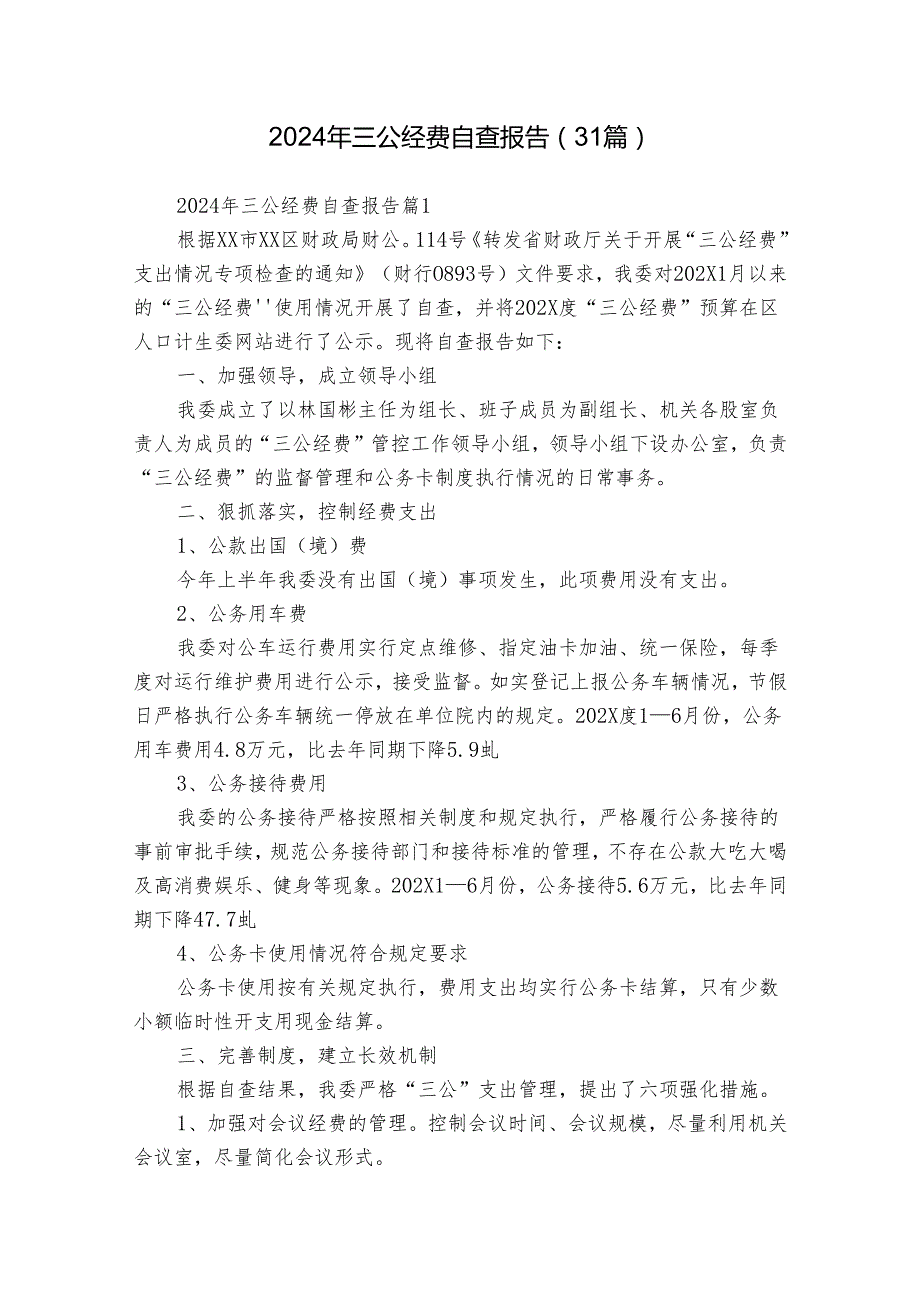 2024年三公经费自查报告（31篇）

2024年三公经费自查报告篇1

根据XX市XX区财政局财公。114号《转发省财政厅关于开展“三公经费”支出情况专项检查的通知》（财行0893号）文件要求，我委对202X1月以来的“三公经费''使用情况开展了自查，并将202X度“三公经费”预算在区人口计生委网站进行了公示。现将自查报告如下：

一、加强领导，成立领导小组

我委成立了以林国彬主任为组长、班子成员为副组长、机关各股室负责人为成员的“三公经费”管控工作领导小组，领导小组下设办公室，负责“三公经费”的监督管理和公务卡制度执行情况的日常事务。

二、狠抓落实，控制经费支出

1、公款出国（境）费

今年上半年我委没有出国（境）事项发生，此项费用没有支出。

2、公务用车费

我委对公车运行费用实行定点维修、指定油卡加油、统一保险，每季度对运行维护费用进行公示，接受监督。如实登记上报公务车辆情况，节假日严格执行公务车辆统一停放在单位院内的规定。202X度1—6月份，公务用车费用4.8万元，比去年同期下降5.9虬

3、公务接待费用

我委的公务接待严格按照相关制度和规定执行，严格履行公务接待的事前审批手续，规范公务接待部门和接待标准的管理，不存在公款大吃大喝及高消费娱乐、健身等现象。202X1—6月份，公务接待5.6万元，比去年同期下降47.7虬

4、公务卡使用情况符合规定要求

公务卡使用按有关规定执行，费用支出均实行公务卡结算，只有少数小额临时性开支用现金结算。

三、完善制度，建立长效机制

根据自查结果，我委严格“三公”支出管理，提出了六项强化措施。

1、加强对会议经费的管理。控制会议时间、会议规模，尽量利用机关会议室，尽量简化会议形式。